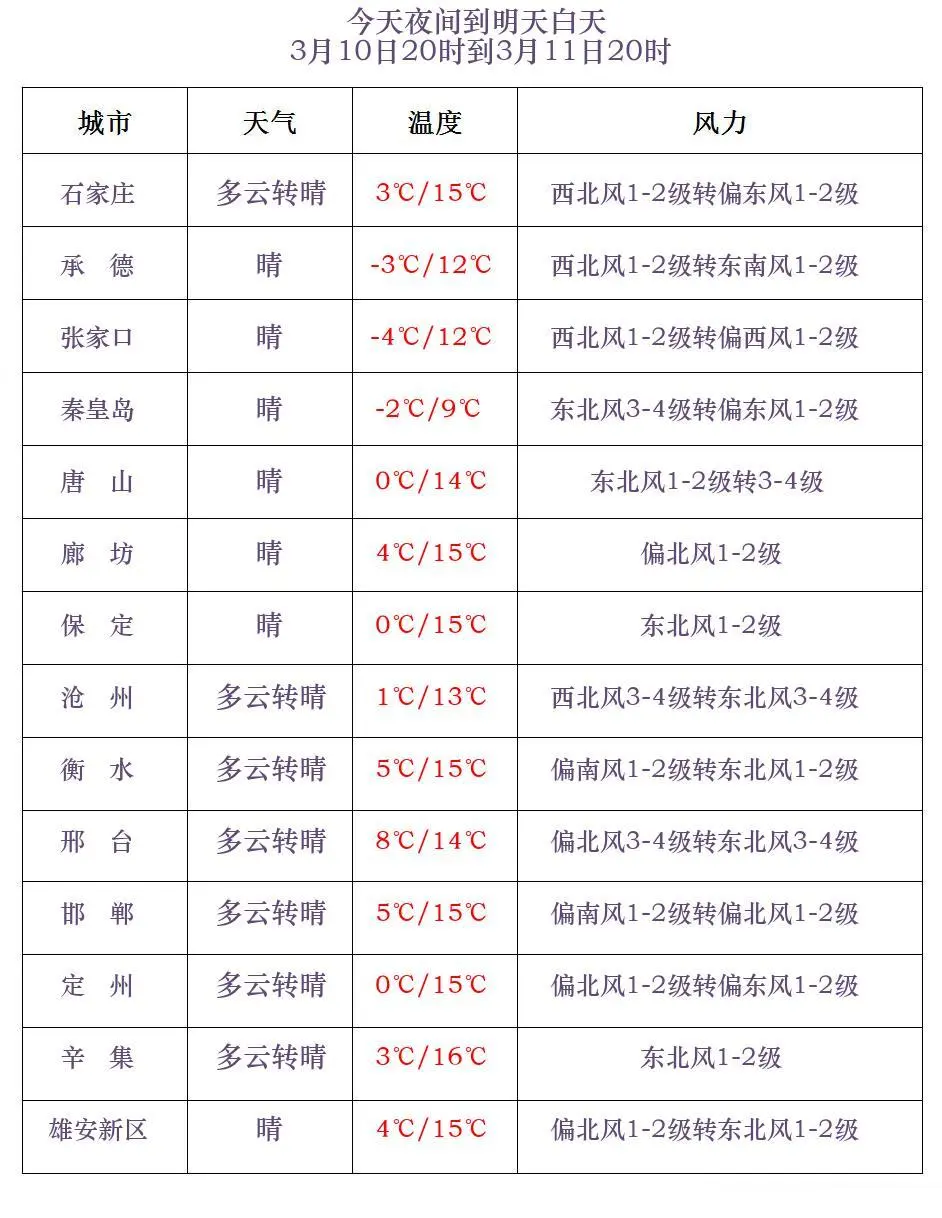 今天夜间到明天白天
3月10日20时到3月11日20时

| 城市 | 天气 | 温度 | 风力 |
|---|---|---|---|
| 石家庄 | 多云转晴 | 3℃/15℃ | 西北风1-2级转偏东风1-2级 |
| 承　德 | 晴 | -3℃/12℃ | 西北风1-2级转东南风1-2级 |
| 张家口 | 晴 | -4℃/12℃ | 西北风1-2级转偏西风1-2级 |
| 秦皇岛 | 晴 | -2℃/9℃ | 东北风3-4级转偏东风1-2级 |
| 唐　山 | 晴 | 0℃/14℃ | 东北风1-2级转3-4级 |
| 廊　坊 | 晴 | 4℃/15℃ | 偏北风1-2级 |
| 保　定 | 晴 | 0℃/15℃ | 东北风1-2级 |
| 沧　州 | 多云转晴 | 1℃/13℃ | 西北风3-4级转东北风3-4级 |
| 衡　水 | 多云转晴 | 5℃/15℃ | 偏南风1-2级转东北风1-2级 |
| 邢　台 | 多云转晴 | 8℃/14℃ | 偏北风3-4级转东北风3-4级 |
| 邯　郸 | 多云转晴 | 5℃/15℃ | 偏南风1-2级转偏北风1-2级 |
| 定　州 | 多云转晴 | 0℃/15℃ | 偏北风1-2级转偏东风1-2级 |
| 辛　集 | 多云转晴 | 3℃/16℃ | 东北风1-2级 |
| 雄安新区 | 晴 | 4℃/15℃ | 偏北风1-2级转东北风1-2级 |